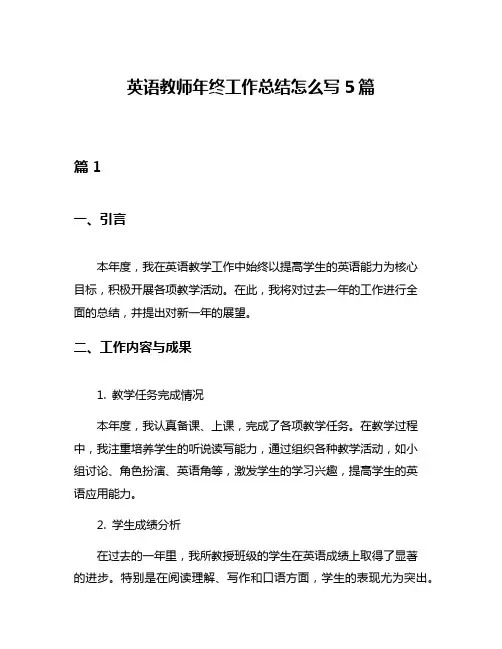 英语教师年终工作总结怎么写 5 篇

篇 1

一、引言

本年度，我在英语教学工作中始终以提高学生的英语能力为核心目标，积极开展各项教学活动。在此，我将对过去一年的工作进行全面的总结，并提出对新一年的展望。

二、工作内容与成果

1. 教学任务完成情况

本年度，我认真备课、上课，完成了各项教学任务。在教学过程中，我注重培养学生的听说读写能力，通过组织各种教学活动，如小组讨论、角色扮演、英语角等，激发学生的学习兴趣，提高学生的英语应用能力。

2. 学生成绩分析

在过去的一年里，我所教授班级的学生在英语成绩上取得了显著的进步。特别是在阅读理解、写作和口语方面，学生的表现尤为突出。